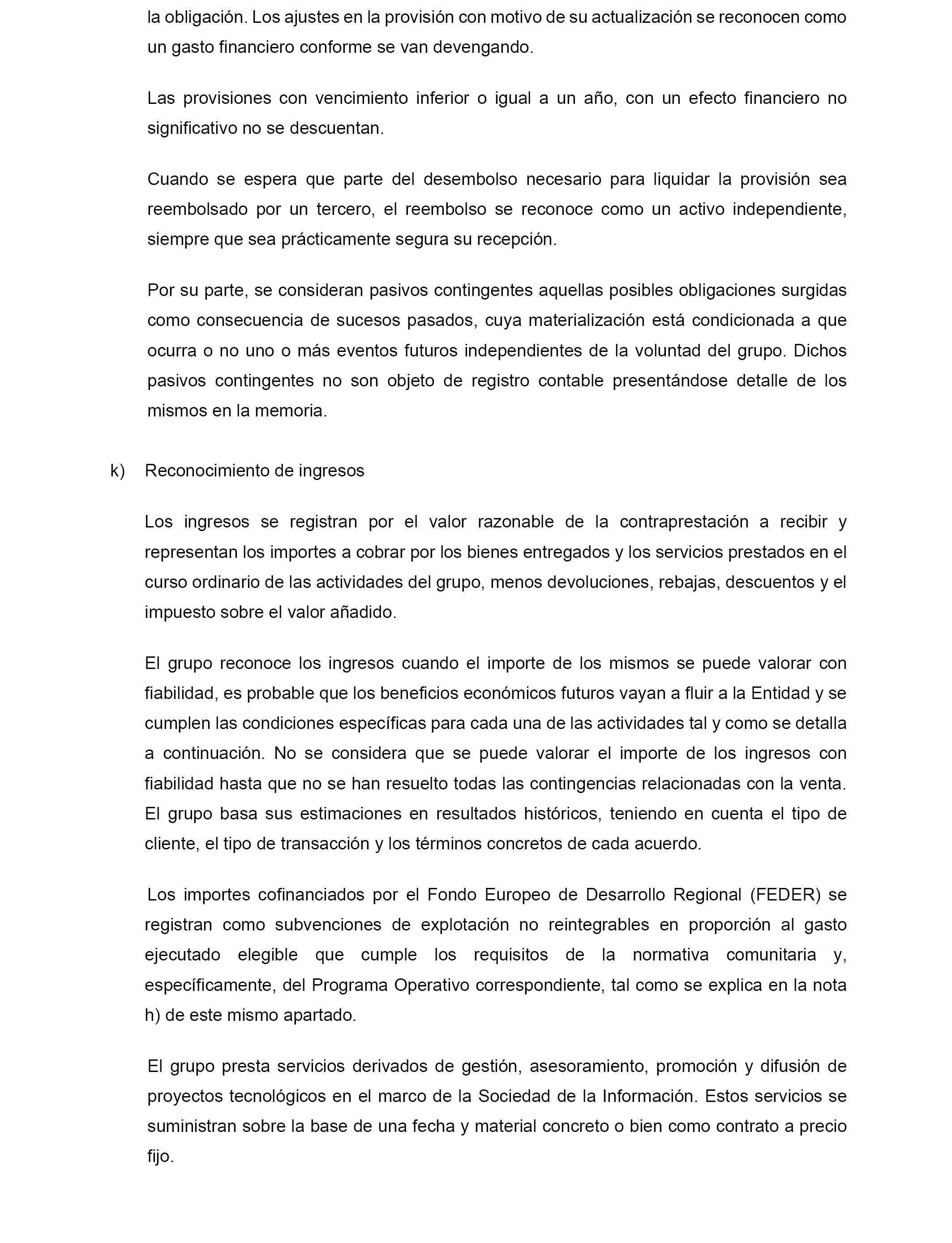 la obligación. Los ajustes en la provisión con motivo de su actualización se reconocen como un gasto financiero conforme se van devengando.

Las provisiones con vencimiento inferior o igual a un año, con un efecto financiero no significativo no se descuentan.

Cuando se espera que parte del desembolso necesario para liquidar la provisión sea reembolsado por un tercero, el reembolso se reconoce como un activo independiente, siempre que sea prácticamente segura su recepción.

Por su parte, se consideran pasivos contingentes aquellas posibles obligaciones surgidas como consecuencia de sucesos pasados, cuya materialización está condicionada a que ocurra o no uno o más eventos futuros independientes de la voluntad del grupo. Dichos pasivos contingentes no son objeto de registro contable presentándose detalle de los mismos en la memoria.

k) Reconocimiento de ingresos

Los ingresos se registran por el valor razonable de la contraprestación a recibir y representan los importes a cobrar por los bienes entregados y los servicios prestados en el curso ordinario de las actividades del grupo, menos devoluciones, rebajas, descuentos y el impuesto sobre el valor añadido.

El grupo reconoce los ingresos cuando el importe de los mismos se puede valorar con fiabilidad, es probable que los beneficios económicos futuros vayan a fluir a la Entidad y se cumplen las condiciones específicas para cada una de las actividades tal y como se detalla a continuación. No se considera que se puede valorar el importe de los ingresos con fiabilidad hasta que no se han resuelto todas las contingencias relacionadas con la venta. El grupo basa sus estimaciones en resultados históricos, teniendo en cuenta el tipo de cliente, el tipo de transacción y los términos concretos de cada acuerdo.

Los importes cofinanciados por el Fondo Europeo de Desarrollo Regional (FEDER) se registran como subvenciones de explotación no reintegrables en proporción al gasto ejecutado elegible que cumple los requisitos de la normativa comunitaria y, específicamente, del Programa Operativo correspondiente, tal como se explica en la nota h) de este mismo apartado.

El grupo presta servicios derivados de gestión, asesoramiento, promoción y difusión de proyectos tecnológicos en el marco de la Sociedad de la Información. Estos servicios se suministran sobre la base de una fecha y material concreto o bien como contrato a precio fijo.